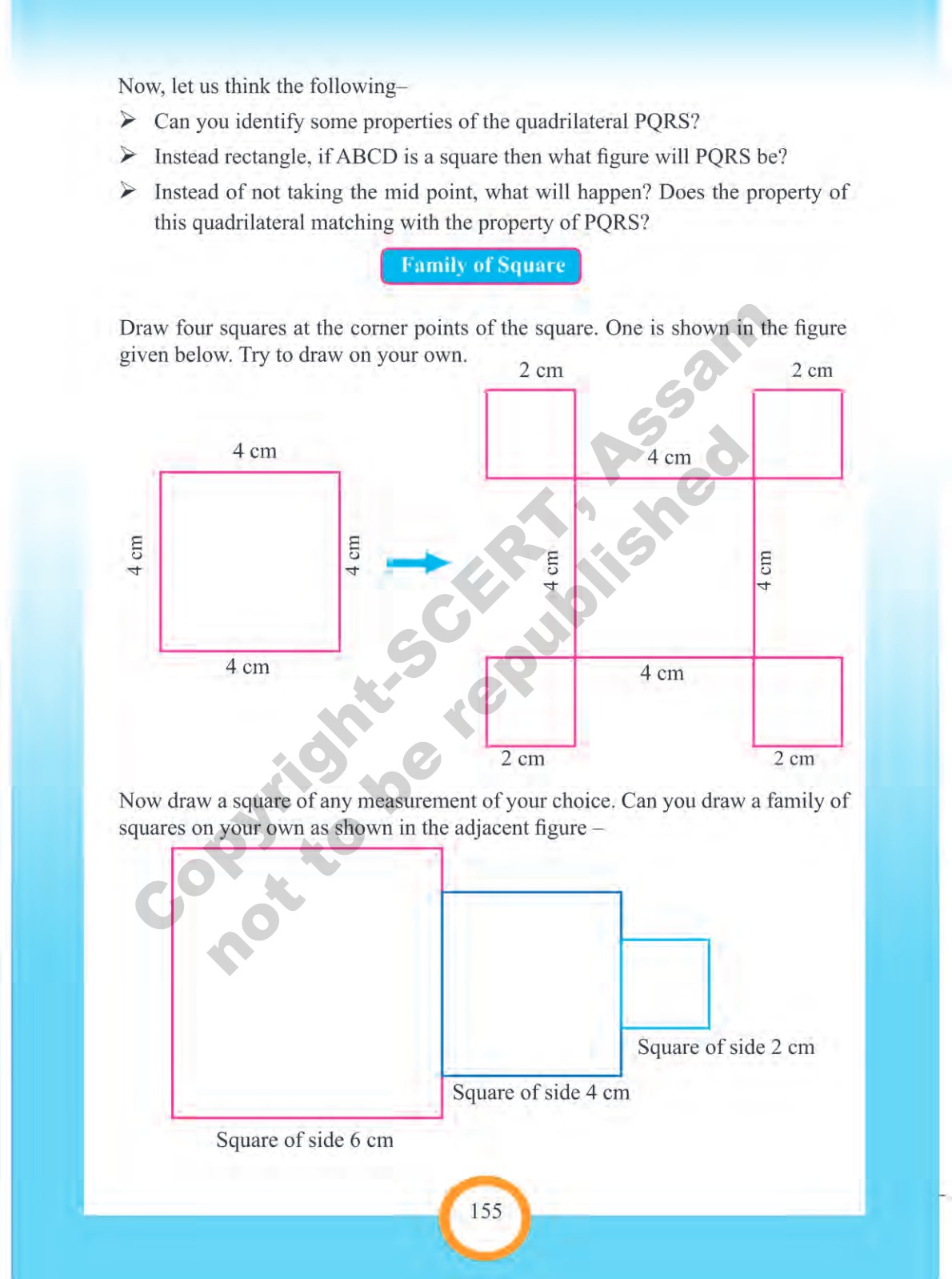 Now, let us think the following–

➢ Can you identify some properties of the quadrilateral PQRS?

➢ Instead rectangle, if ABCD is a square then what figure will PQRS be?

➢ Instead of not taking the mid point, what will happen? Does the property of this quadrilateral matching with the property of PQRS?

Family of Square

Draw four squares at the corner points of the square. One is shown in the figure given below. Try to draw on your own.

4 cm
4 cm
4 cm
4 cm

2 cm
2 cm
4 cm
4 cm
4 cm
4 cm
2 cm
2 cm

Copyright-SCERT, Assam
not to be republished

Now draw a square of any measurement of your choice. Can you draw a family of squares on your own as shown in the adjacent figure –

Square of side 2 cm
Square of side 4 cm
Square of side 6 cm

155